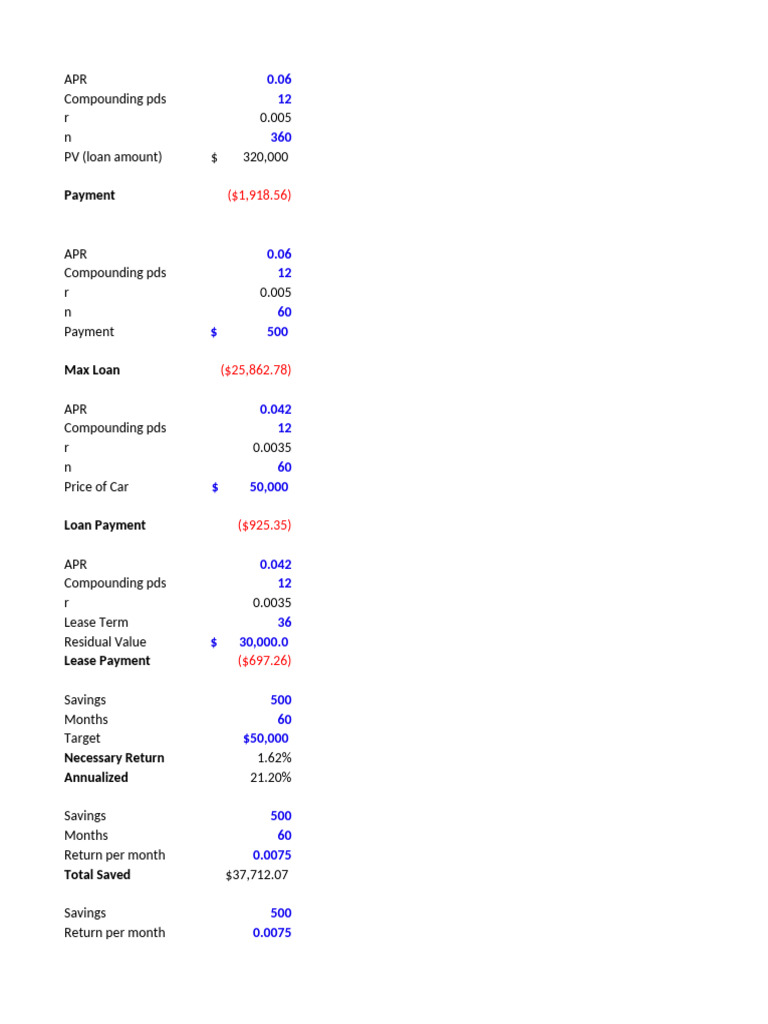 APR 0.06
Compounding pds 12
r 0.005
n 360
PV (loan amount) $ 320,000

Payment ($1,918.56)

APR 0.06
Compounding pds 12
r 0.005
n 60
Payment $ 500

Max Loan ($25,862.78)

APR 0.042
Compounding pds 12
r 0.0035
n 60
Price of Car $ 50,000

Loan Payment ($925.35)

APR 0.042
Compounding pds 12
r 0.0035
Lease Term 36
Residual Value $ 30,000.0
Lease Payment ($697.26)

Savings 500
Months 60
Target $50,000
Necessary Return 1.62%
Annualized 21.20%

Savings 500
Months 60
Return per month 0.0075
Total Saved $37,712.07

Savings 500
Return per month 0.0075